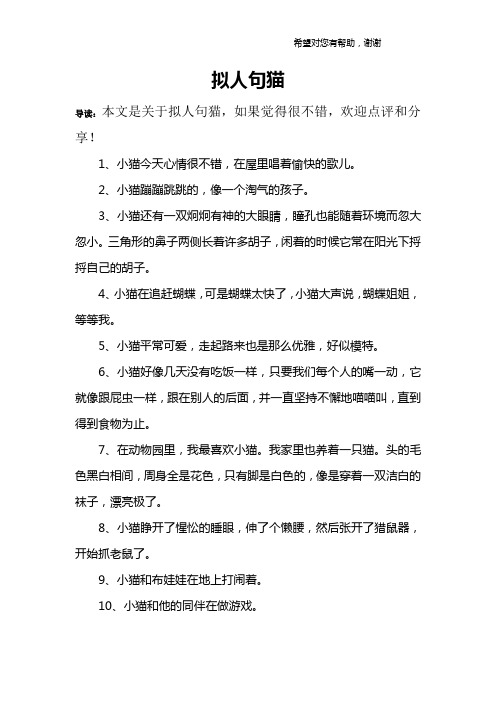 希望对您有帮助，谢谢

拟人句猫

导读：本文是关于拟人句猫，如果觉得很不错，欢迎点评和分享！

1、小猫今天心情很不错，在屋里唱着愉快的歌儿。

2、小猫蹦蹦跳跳的，像一个淘气的孩子。

3、小猫还有一双炯炯有神的大眼睛，瞳孔也能随着环境而忽大忽小。三角形的鼻子两侧长着许多胡子，闲着的时候它常在阳光下捋捋自己的胡子。

4、小猫在追赶蝴蝶，可是蝴蝶太快了，小猫大声说，蝴蝶姐姐，等等我。

5、小猫平常可爱，走起路来也是那么优雅，好似模特。

6、小猫好像几天没有吃饭一样，只要我们每个人的嘴一动，它就像跟屁虫一样，跟在别人的后面，并一直坚持不懈地喵喵叫，直到得到食物为止。

7、在动物园里，我最喜欢小猫。我家里也养着一只猫。头的毛色黑白相间，周身全是花色，只有脚是白色的，像是穿着一双洁白的袜子，漂亮极了。

8、小猫睁开了惺忪的睡眼，伸了个懒腰，然后张开了猎鼠器，开始抓老鼠了。

9、小猫和布娃娃在地上打闹着。

10、小猫和他的同伴在做游戏。